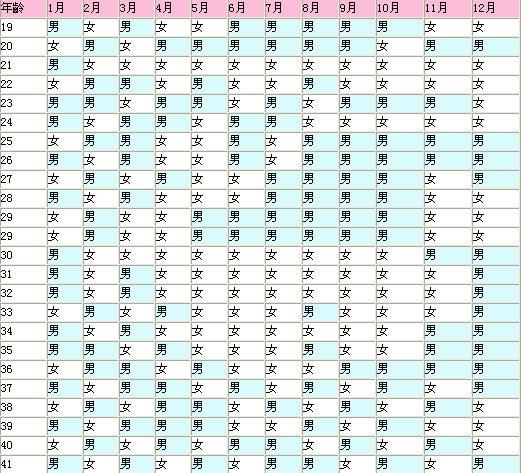 | 年龄 | 1月 | 2月 | 3月 | 4月 | 5月 | 6月 | 7月 | 8月 | 9月 | 10月 | 11月 | 12月 |
|---|---|---|---|---|---|---|---|---|---|---|---|---|
| 19 | 男 | 女 | 男 | 女 | 女 | 男 | 男 | 男 | 男 | 男 | 女 | 女 |
| 20 | 女 | 男 | 女 | 男 | 男 | 男 | 男 | 男 | 男 | 女 | 男 | 男 |
| 21 | 男 | 女 | 女 | 女 | 女 | 女 | 女 | 女 | 女 | 女 | 女 | 女 |
| 22 | 女 | 男 | 男 | 女 | 男 | 女 | 女 | 男 | 女 | 女 | 女 | 女 |
| 23 | 男 | 男 | 女 | 男 | 男 | 女 | 男 | 女 | 男 | 男 | 男 | 女 |
| 24 | 男 | 女 | 男 | 男 | 女 | 男 | 男 | 女 | 女 | 女 | 女 | 女 |
| 25 | 女 | 男 | 男 | 女 | 女 | 男 | 女 | 男 | 男 | 男 | 男 | 男 |
| 26 | 男 | 女 | 男 | 女 | 女 | 男 | 女 | 男 | 男 | 男 | 男 | 男 |
| 27 | 女 | 男 | 女 | 男 | 女 | 女 | 男 | 男 | 男 | 男 | 女 | 男 |
| 28 | 男 | 女 | 男 | 女 | 女 | 女 | 男 | 男 | 男 | 男 | 女 | 女 |
| 29 | 女 | 男 | 女 | 女 | 男 | 男 | 男 | 男 | 男 | 男 | 女 | 女 |
| 29 | 女 | 男 | 女 | 女 | 男 | 男 | 男 | 男 | 男 | 男 | 女 | 女 |
| 30 | 男 | 女 | 女 | 女 | 女 | 女 | 女 | 女 | 女 | 女 | 男 | 男 |
| 31 | 男 | 女 | 男 | 女 | 女 | 女 | 女 | 女 | 女 | 女 | 女 | 男 |
| 32 | 男 | 女 | 男 | 女 | 女 | 女 | 女 | 女 | 女 | 女 | 女 | 男 |
| 33 | 女 | 男 | 女 | 男 | 女 | 女 | 女 | 男 | 女 | 女 | 女 | 男 |
| 34 | 男 | 女 | 男 | 女 | 女 | 女 | 女 | 女 | 女 | 女 | 男 | 男 |
| 35 | 男 | 男 | 女 | 男 | 女 | 女 | 女 | 男 | 女 | 女 | 男 | 男 |
| 36 | 女 | 男 | 男 | 女 | 男 | 女 | 女 | 女 | 男 | 男 | 男 | 男 |
| 37 | 男 | 女 | 男 | 男 | 女 | 男 | 女 | 男 | 女 | 男 | 女 | 男 |
| 38 | 女 | 男 | 女 | 男 | 男 | 女 | 男 | 女 | 男 | 女 | 男 | 女 |
| 39 | 男 | 女 | 男 | 男 | 男 | 女 | 女 | 男 | 女 | 男 | 女 | 女 |
| 40 | 女 | 男 | 女 | 男 | 女 | 男 | 男 | 女 | 男 | 女 | 男 | 女 |
| 41 | 男 | 女 | 男 | 女 | 男 | 女 | 男 | 男 | 女 | 男 | 女 | 男 |